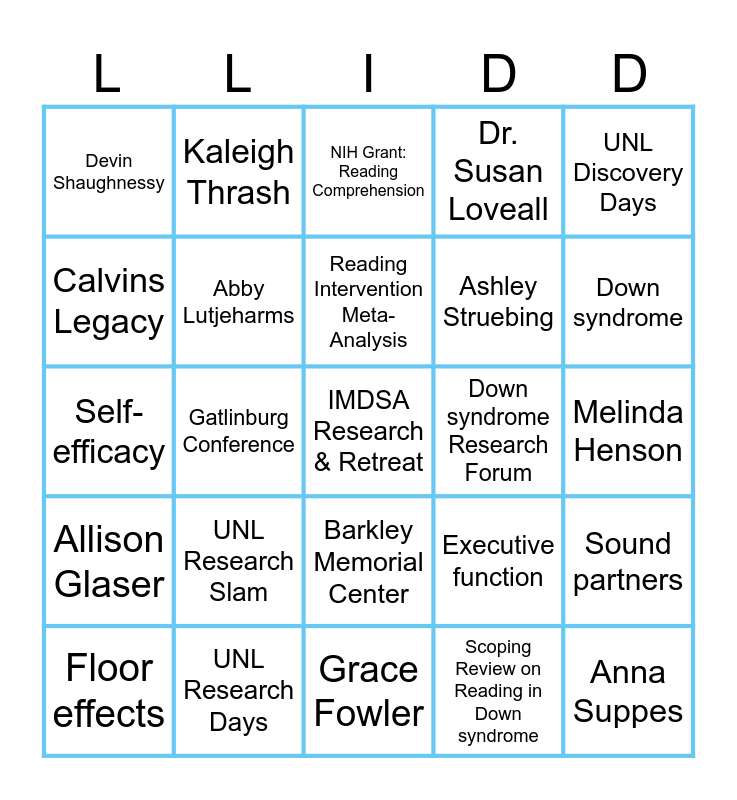 | L | L | I | D | D |
|---|---|---|---|---|
| Devin Shaughnessy | Kaleigh Thrash | NIH Grant: Reading Comprehension | Dr. Susan Loveall | UNL Discovery Days |
| Calvins Legacy | Abby Lutjeharms | Reading Intervention Meta-Analysis | Ashley Struebing | Down syndrome |
| Self-efficacy | Gatlinburg Conference | IMDSA Research & Retreat | Down syndrome Research Forum | Melinda Henson |
| Allison Glaser | UNL Research Slam | Barkley Memorial Center | Executive function | Sound partners |
| Floor effects | UNL Research Days | Grace Fowler | Scoping Review on Reading in Down syndrome | Anna Suppes |